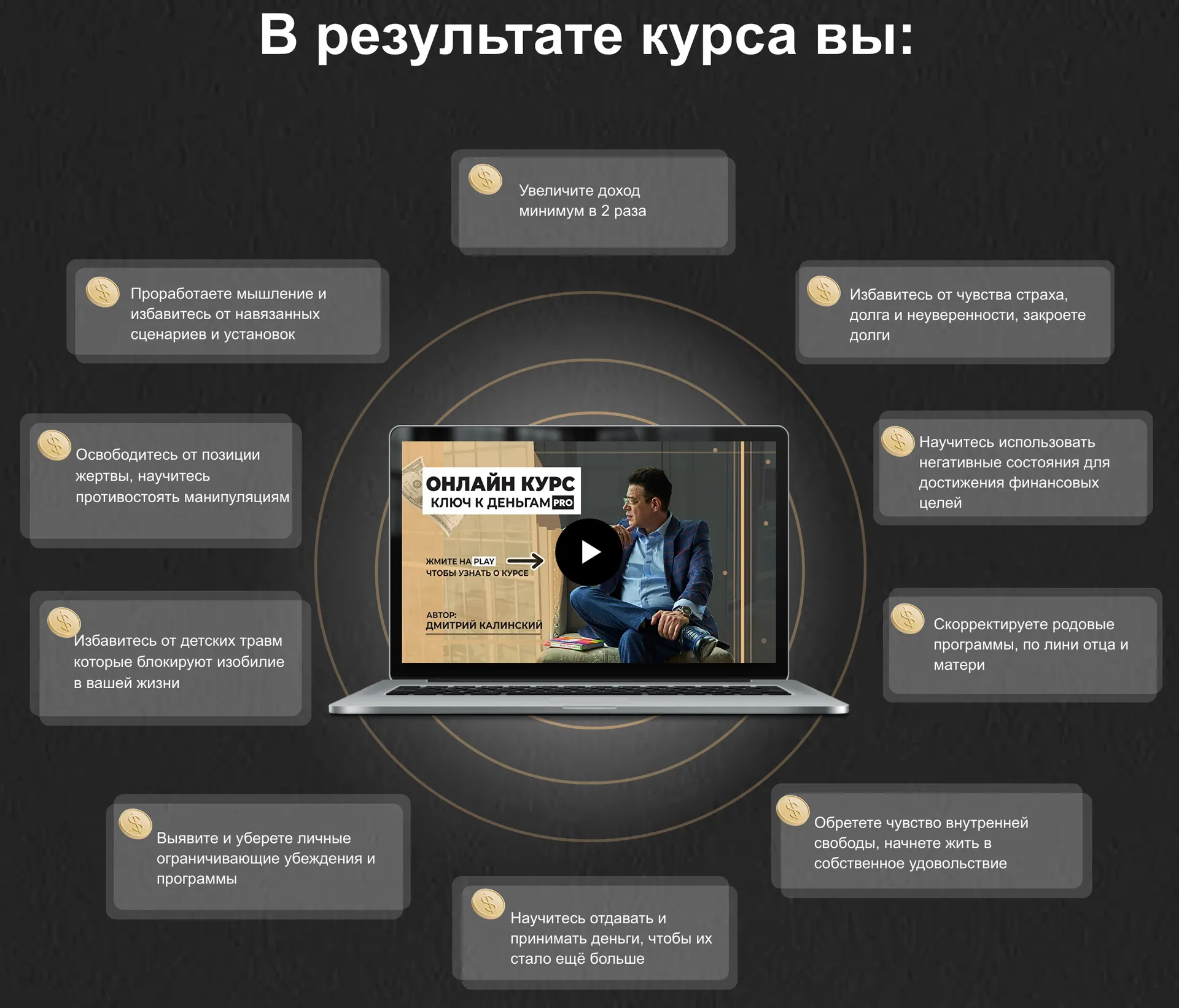 В результате курса вы:

Увеличите доход минимум в 2 раза

Проработаете мышление и избавитесь от навязанных сценариев и установок

Избавитесь от чувства страха, долга и неуверенности, закроете долги

Освободитесь от позиции жертвы, научитесь противостоять манипуляциям

ОНЛАЙН КУРС
КЛЮЧ К ДЕНЬГАМ PRO

ЖМИТЕ НА PLAY
ЧТОБЫ УЗНАТЬ О КУРСЕ

АВТОР:
ДМИТРИЙ КАЛИНСКИЙ

Научитесь использовать негативные состояния для достижения финансовых целей

Избавитесь от детских травм которые блокируют изобилие в вашей жизни

Скорректируете родовые программы, по лини отца и матери

Выявите и уберете личные ограничивающие убеждения и программы

Обретете чувство внутренней свободы, начнете жить в собственное удовольствие

Научитесь отдавать и принимать деньги, чтобы их стало ещё больше